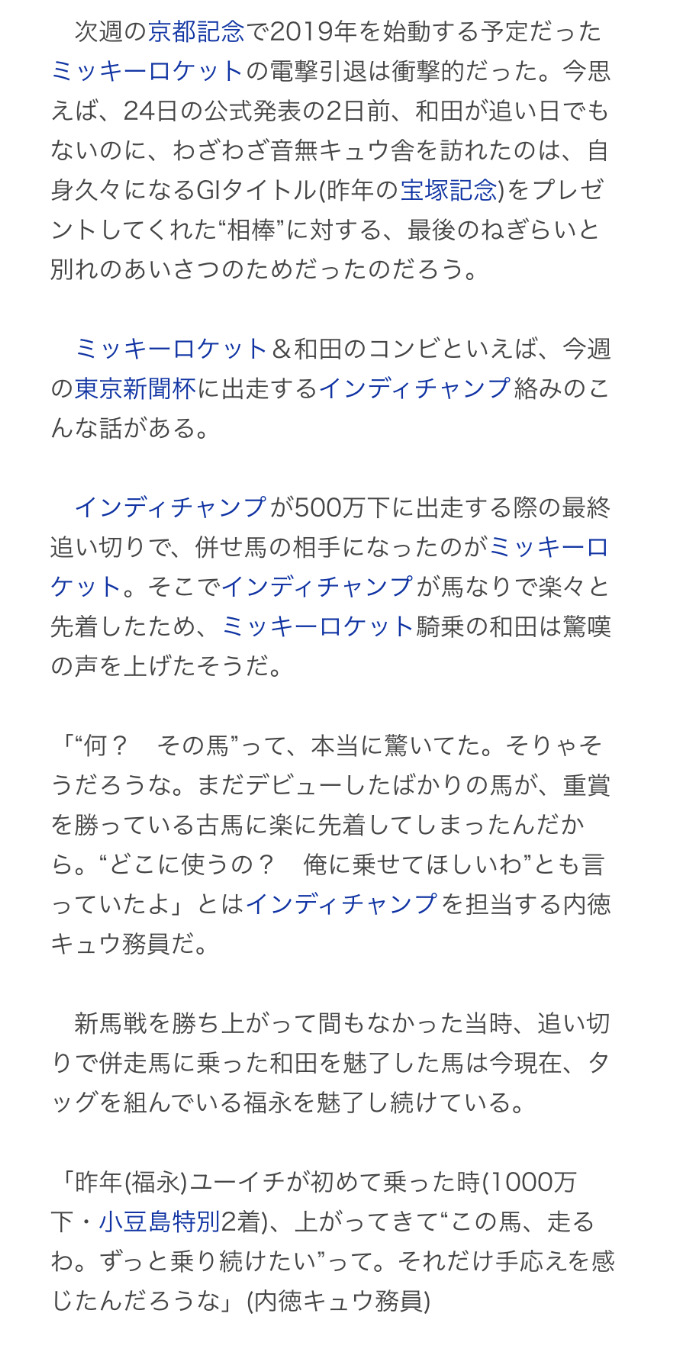 次週の京都記念で2019年を始動する予定だったミッキーロケットの電撃引退は衝撃的だった。今思えば、24日の公式発表の2日前、和田が追い日でもないのに、わざわざ音無キュウ舎を訪れたのは、自身久々になるGIタイトル(昨年の宝塚記念)をプレゼントしてくれた“相棒”に対する、最後のねぎらいと別れのあいさつのためだったのだろう。

ミッキーロケット＆和田のコンビといえば、今週の東京新聞杯に出走するインディチャンプ絡みのこんな話がある。

インディチャンプが500万下に出走する際の最終追い切りで、併せ馬の相手になったのがミッキーロケット。そこでインディチャンプが馬なりで楽々と先着したため、ミッキーロケット騎乗の和田は驚嘆の声を上げたそうだ。

「“何？　その馬”って、本当に驚いてた。そりゃそうだろうな。まだデビューしたばかりの馬が、重賞を勝っている古馬に楽に先着してしまったんだから。“どこに使うの？　俺に乗せてほしいわ”とも言っていたよ」とはインディチャンプを担当する内徳キュウ務員だ。

新馬戦を勝ち上がって間もなかった当時、追い切りで併走馬に乗った和田を魅了した馬は今現在、タッグを組んでいる福永を魅了し続けている。

「昨年(福永)ユーイチが初めて乗った時(1000万下・小豆島特別2着)、上がってきて“この馬、走るわ。ずっと乗り続けたい”って。それだけ手応えを感じたんだろうな」(内徳キュウ務員)